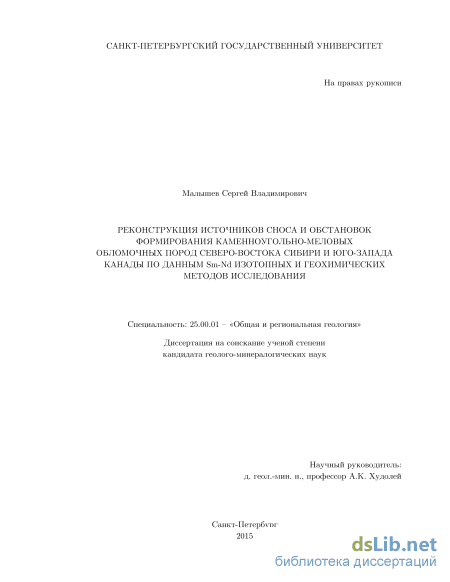 САНКТ-ПЕТЕРБУРГСКИЙ ГОСУДАРСТВЕННЫЙ УНИВЕРСИТЕТ

На правах рукописи

Малышев Сергей Владимирович

РЕКОНСТРУКЦИЯ ИСТОЧНИКОВ СНОСА И ОБСТАНОВОК ФОРМИРОВАНИЯ КАМЕННОУГОЛЬНО-МЕЛОВЫХ ОБЛОМОЧНЫХ ПОРОД СЕВЕРО-ВОСТОКА СИБИРИ И ЮГО-ЗАПАДА КАНАДЫ ПО ДАННЫМ Sm-Nd ИЗОТОПНЫХ И ГЕОХИМИЧЕСКИХ МЕТОДОВ ИССЛЕДОВАНИЯ

Специальность: 25.00.01 – «Общая и региональная геология»

Диссертация на соискание ученой степени кандидата геолого-минералогических наук

Научный руководитель:
д. геол.-мин. н., профессор А.К. Худолей

Санкт-Петербург
2015

dsLib.net
библиотека диссертаций